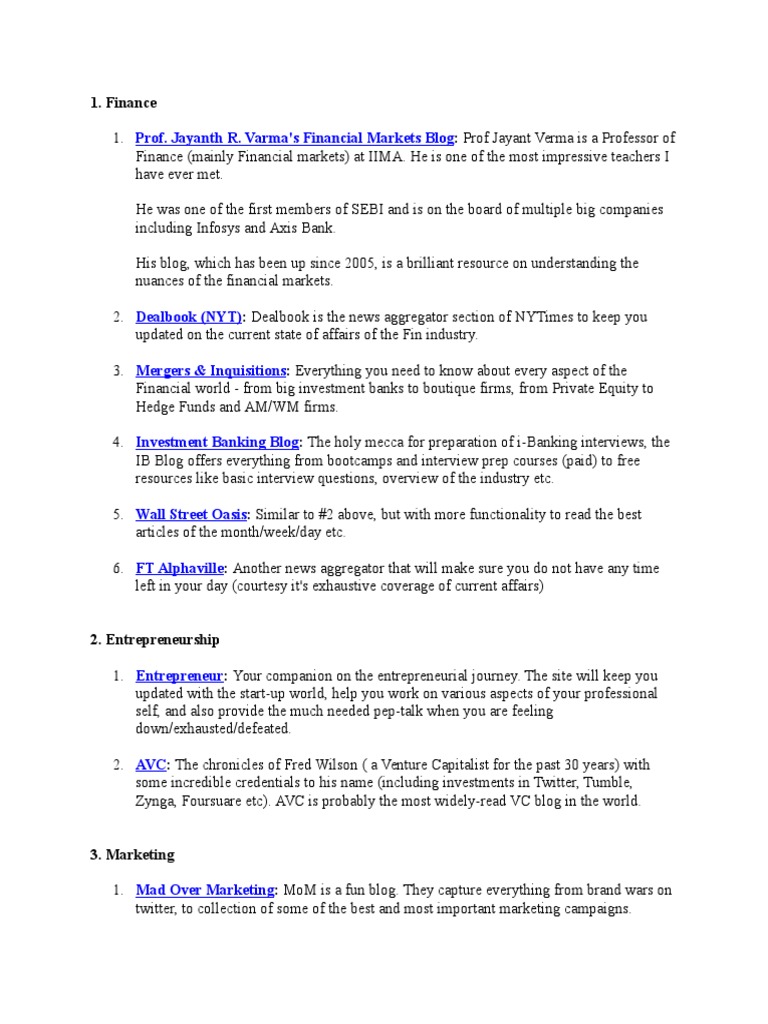 1. Finance

1. Prof. Jayanth R. Varma's Financial Markets Blog: Prof Jayant Verma is a Professor of Finance (mainly Financial markets) at IIMA. He is one of the most impressive teachers I have ever met.

He was one of the first members of SEBI and is on the board of multiple big companies including Infosys and Axis Bank.

His blog, which has been up since 2005, is a brilliant resource on understanding the nuances of the financial markets.

2. Dealbook (NYT): Dealbook is the news aggregator section of NYTimes to keep you updated on the current state of affairs of the Fin industry.

3. Mergers & Inquisitions: Everything you need to know about every aspect of the Financial world - from big investment banks to boutique firms, from Private Equity to Hedge Funds and AM/WM firms.

4. Investment Banking Blog: The holy mecca for preparation of i-Banking interviews, the IB Blog offers everything from bootcamps and interview prep courses (paid) to free resources like basic interview questions, overview of the industry etc.

5. Wall Street Oasis: Similar to #2 above, but with more functionality to read the best articles of the month/week/day etc.

6. FT Alphaville: Another news aggregator that will make sure you do not have any time left in your day (courtesy it's exhaustive coverage of current affairs)

2. Entrepreneurship

1. Entrepreneur: Your companion on the entrepreneurial journey. The site will keep you updated with the start-up world, help you work on various aspects of your professional self, and also provide the much needed pep-talk when you are feeling down/exhausted/defeated.

2. AVC: The chronicles of Fred Wilson ( a Venture Capitalist for the past 30 years) with some incredible credentials to his name (including investments in Twitter, Tumble, Zynga, Foursuare etc). AVC is probably the most widely-read VC blog in the world.

3. Marketing

1. Mad Over Marketing: MoM is a fun blog. They capture everything from brand wars on twitter, to collection of some of the best and most important marketing campaigns.